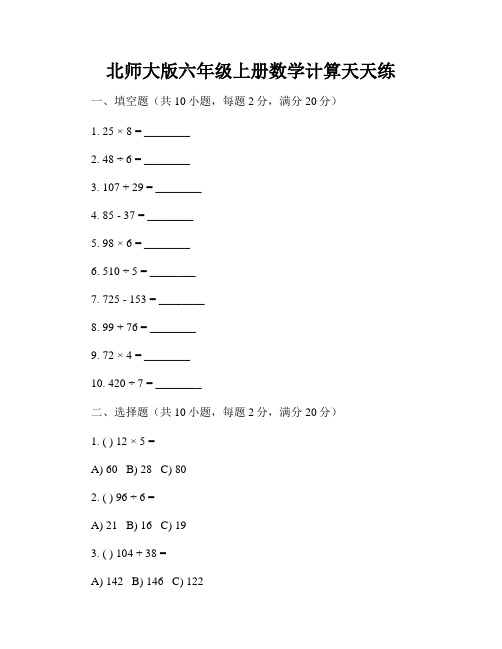 北师大版六年级上册数学计算天天练

一、填空题（共 10 小题，每题 2 分，满分 20 分）

1. $25 \times 8 =$ ________

2. $48 \div 6 =$ ________

3. $107 + 29 =$ ________

4. $85 - 37 =$ ________

5. $98 \times 6 =$ ________

6. $510 \div 5 =$ ________

7. $725 - 153 =$ ________

8. $99 + 76 =$ ________

9. $72 \times 4 =$ ________

10. $420 \div 7 =$ ________

二、选择题（共 10 小题，每题 2 分，满分 20 分）

1. ( ) $12 \times 5 =$

A) 60 B) 28 C) 80

2. ( ) $96 \div 6 =$

A) 21 B) 16 C) 19

3. ( ) $104 + 38 =$

A) 142 B) 146 C) 122